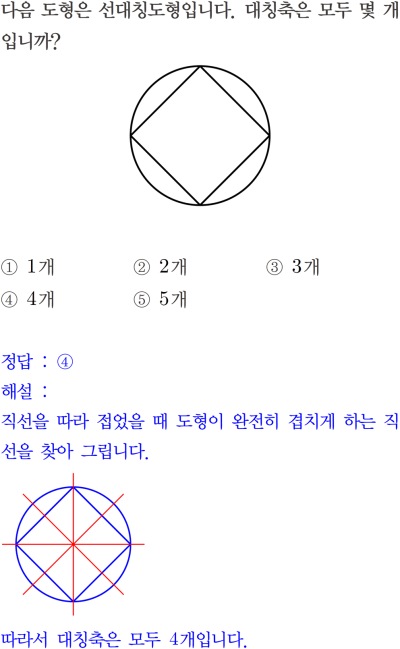 다음 도형은 선대칭도형입니다. 대칭축은 모두 몇 개입니까?

① 1개 ② 2개 ③ 3개
④ 4개 ⑤ 5개

정답 : ④
해설 :
직선을 따라 접었을 때 도형이 완전히 겹치게 하는 직선을 찾아 그립니다.

따라서 대칭축은 모두 4개입니다.